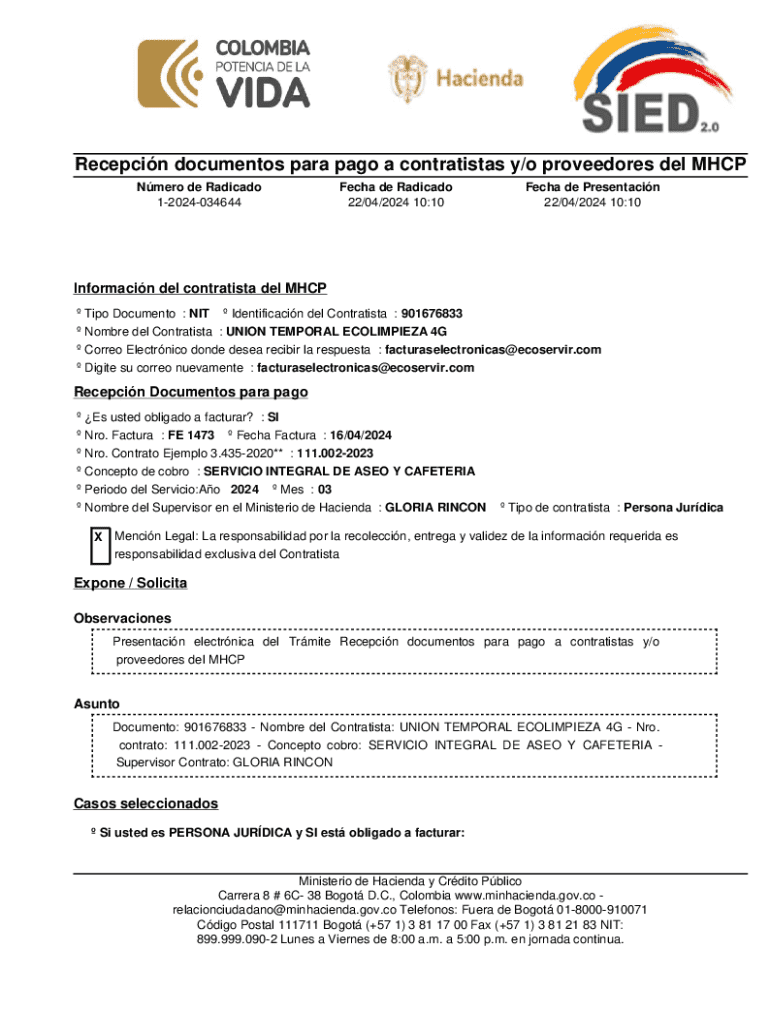 COLOMBIA
POTENCIA DE LA
VIDA

Hacienda

SIED 2.0

Recepción documentos para pago a contratistas y/o proveedores del MHCP

| Número de Radicado | Fecha de Radicado | Fecha de Presentación |
|---|---|---|
| 1-2024-034644 | 22/04/2024 10:10 | 22/04/2024 10:10 |

Información del contratista del MHCP

º Tipo Documento : NIT º Identificación del Contratista : 901676833
º Nombre del Contratista : UNION TEMPORAL ECOLIMPIEZA 4G
º Correo Electrónico donde desea recibir la respuesta : facturaselectronicas@ecoservir.com
º Digite su correo nuevamente : facturaselectronicas@ecoservir.com

Recepción Documentos para pago

º ¿Es usted obligado a facturar? : SI
º Nro. Factura : FE 1473 º Fecha Factura : 16/04/2024
º Nro. Contrato Ejemplo 3.435-2020** : 111.002-2023
º Concepto de cobro : SERVICIO INTEGRAL DE ASEO Y CAFETERIA
º Periodo del Servicio:Año 2024 º Mes : 03
º Nombre del Supervisor en el Ministerio de Hacienda : GLORIA RINCON º Tipo de contratista : Persona Jurídica

X Mención Legal: La responsabilidad por la recolección, entrega y validez de la información requerida es responsabilidad exclusiva del Contratista

Expone / Solicita

Observaciones

Presentación electrónica del Trámite Recepción documentos para pago a contratistas y/o proveedores del MHCP

Asunto

Documento: 901676833 - Nombre del Contratista: UNION TEMPORAL ECOLIMPIEZA 4G - Nro. contrato: 111.002-2023 - Concepto cobro: SERVICIO INTEGRAL DE ASEO Y CAFETERIA - Supervisor Contrato: GLORIA RINCON

Casos seleccionados

º Si usted es PERSONA JURÍDICA y SI está obligado a facturar:

Ministerio de Hacienda y Crédito Público
Carrera 8 # 6C- 38 Bogotá D.C., Colombia www.minhacienda.gov.co - relacionciudadano@minhacienda.gov.co Telefonos: Fuera de Bogotá 01-8000-910071 Código Postal 111711 Bogotá (+57 1) 3 81 17 00 Fax (+57 1) 3 81 21 83 NIT: 899.999.090-2 Lunes a Viernes de 8:00 a.m. a 5:00 p.m. en jornada continua.